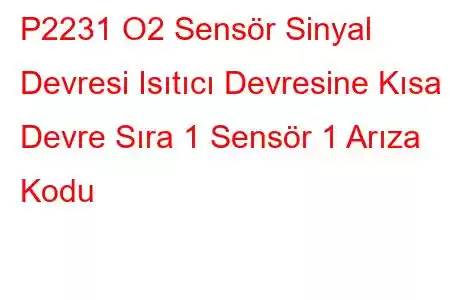 P2231 O2 Sensör Sinyal Devresi Isıtıcı Devresine Kısa Devre Sıra 1 Sensör 1 Arıza Kodu